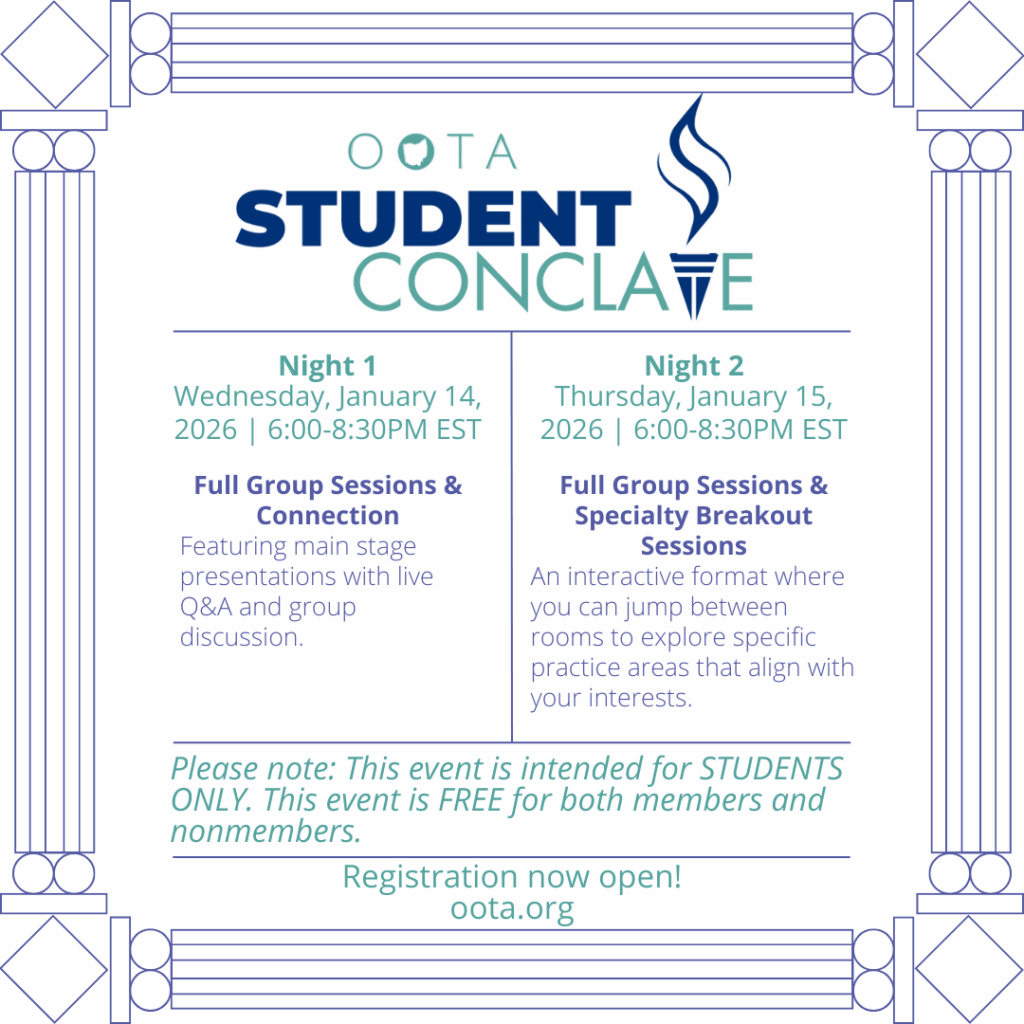 OOTA
STUDENT
CONCLAVE

Night 1
Wednesday, January 14, 2026 | 6:00-8:30PM EST

Full Group Sessions & Connection
Featuring main stage presentations with live Q&A and group discussion.

Night 2
Thursday, January 15, 2026 | 6:00-8:30PM EST

Full Group Sessions & Specialty Breakout Sessions
An interactive format where you can jump between rooms to explore specific practice areas that align with your interests.

Please note: This event is intended for STUDENTS ONLY. This event is FREE for both members and nonmembers.

Registration now open!
oota.org